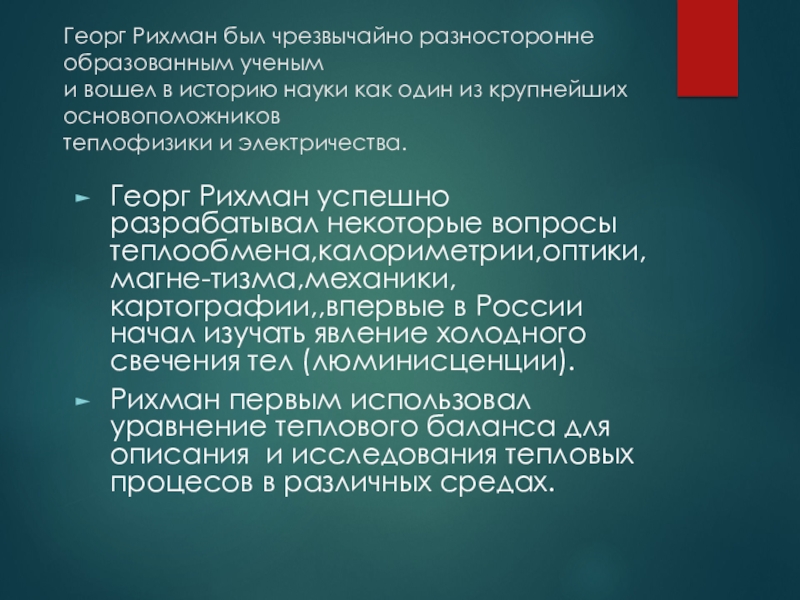 Георг Рихман был чрезвычайно разносторонне образованным ученым
и вошел в историю науки как один из крупнейших основоположников
теплофизики и электричества.

► Георг Рихман успешно разрабатывал некоторые вопросы теплообмена,калориметрии,оптики, магне-тизма,механики, картографии,,впервые в России начал изучать явление холодного свечения тел (люминисценции).

► Рихман первым использовал уравнение теплового баланса для описания  и исследования тепловых процесов в различных средах.